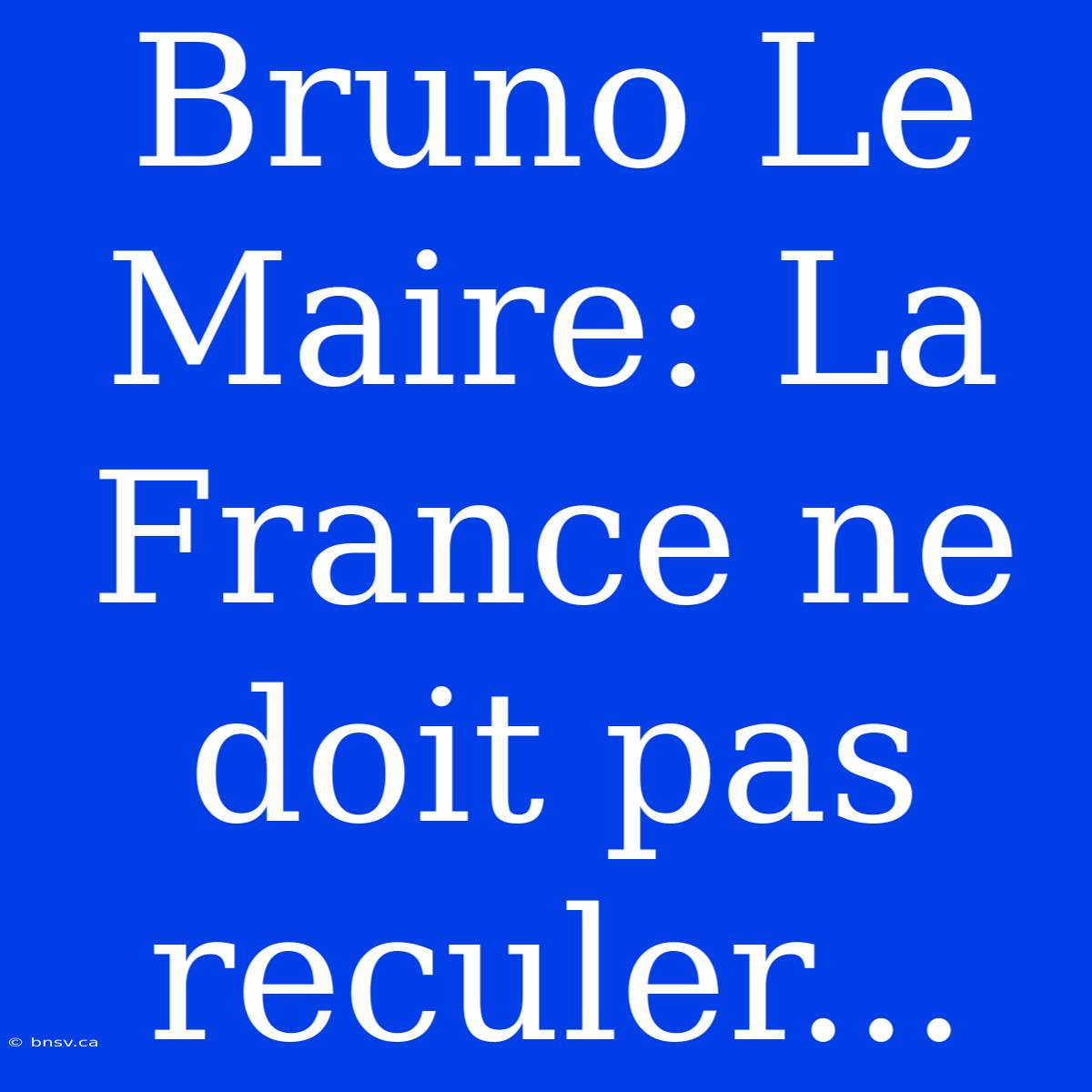 Bruno Le Maire: La France ne doit pas reculer...

© bnsv.ca